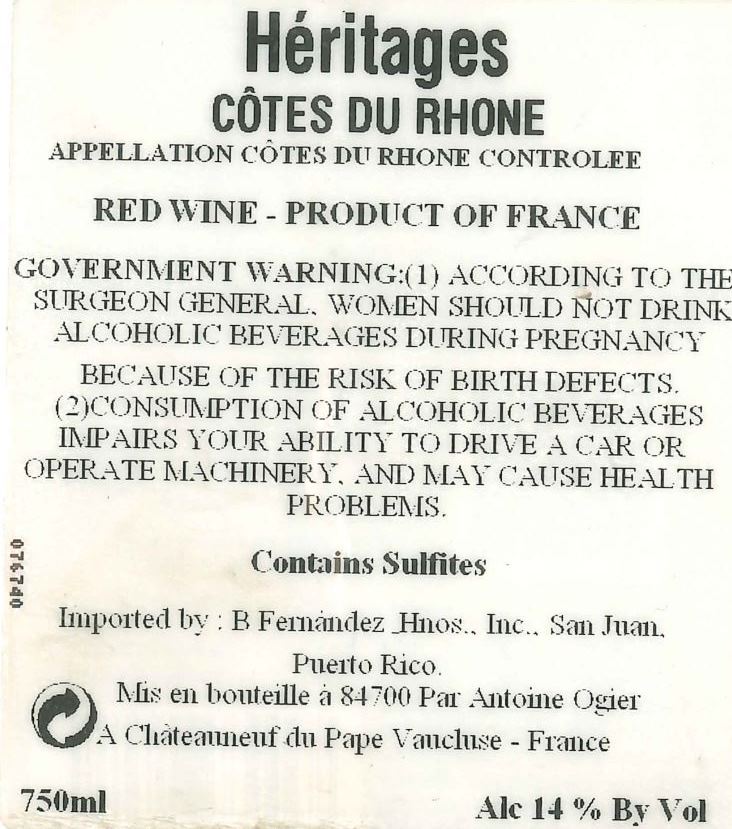 Héritages
CÔTES DU RHONE
APPELLATION CÔTES DU RHONE CONTROLEE

RED WINE - PRODUCT OF FRANCE

GOVERNMENT WARNING:(1) ACCORDING TO THE SURGEON GENERAL, WOMEN SHOULD NOT DRINK ALCOHOLIC BEVERAGES DURING PREGNANCY

BECAUSE OF THE RISK OF BIRTH DEFECTS. (2)CONSUMPTION OF ALCOHOLIC BEVERAGES IMPAIRS YOUR ABILITY TO DRIVE A CAR OR OPERATE MACHINERY, AND MAY CAUSE HEALTH PROBLEMS.

076740

Contains Sulfites

Imported by : B Fernández Hnos., Inc., San Juan, Puerto Rico.

Mis en bouteille à 84700 Par Antoine Ogier
A Châteauneuf du Pape Vaucluse - France

750ml

Alc 14 % By Vol